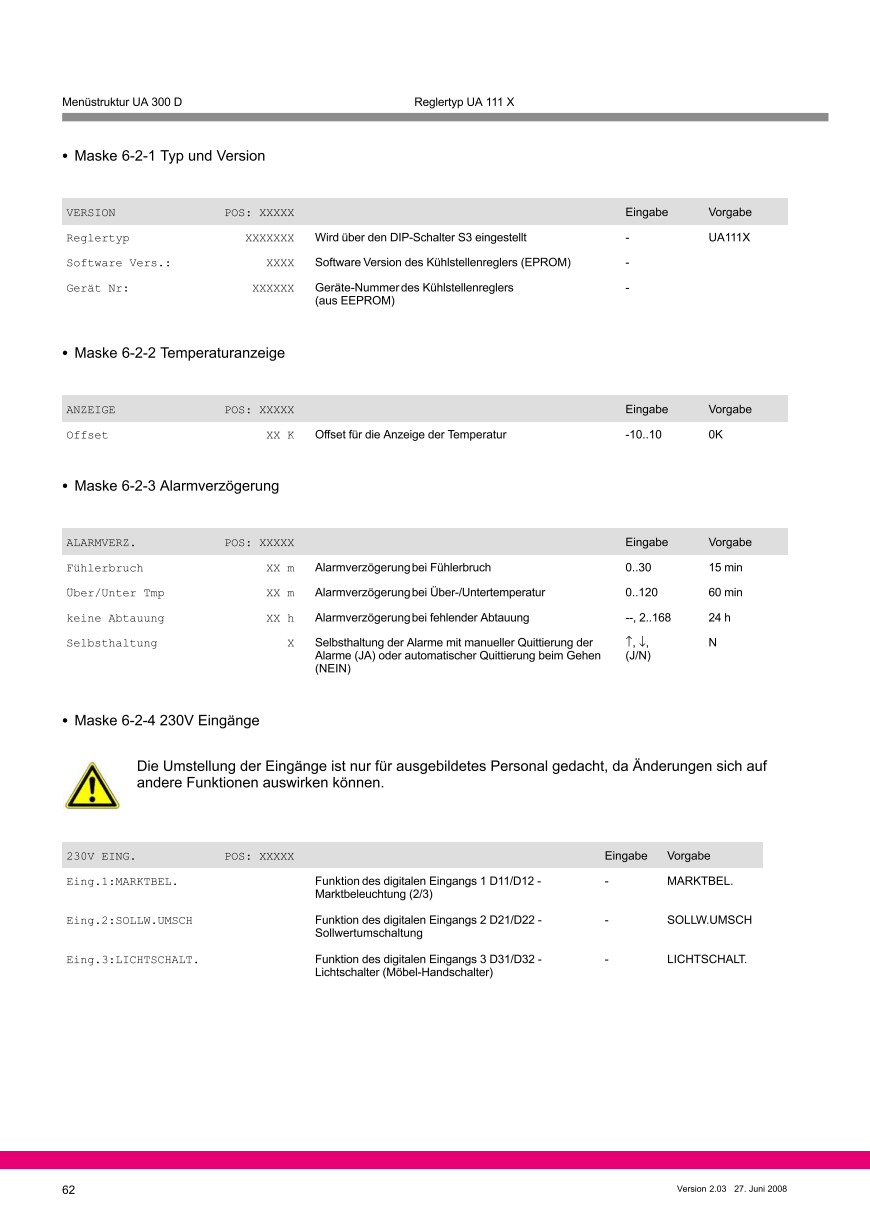 Menüstruktur UA 300 D    Reglertyp UA 111 X

• Maske 6-2-1 Typ und Version

| VERSION | POS: XXXXX | | Eingabe | Vorgabe |
|---|---|---|---|---|
| Reglertyp | XXXXXXX | Wird über den DIP-Schalter S3 eingestellt | - | UA111X |
| Software Vers.: | XXXX | Software Version des Kühlstellenreglers (EPROM) | - | |
| Gerät Nr: | XXXXXX | Geräte-Nummer des Kühlstellenreglers (aus EEPROM) | - | |

• Maske 6-2-2 Temperaturanzeige

| ANZEIGE | POS: XXXXX | | Eingabe | Vorgabe |
|---|---|---|---|---|
| Offset | XX K | Offset für die Anzeige der Temperatur | -10..10 | 0K |

• Maske 6-2-3 Alarmverzögerung

| ALARMVERZ. | POS: XXXXX | | Eingabe | Vorgabe |
|---|---|---|---|---|
| Fühlerbruch | XX m | Alarmverzögerung bei Fühlerbruch | 0..30 | 15 min |
| Über/Unter Tmp | XX m | Alarmverzögerung bei Über-/Untertemperatur | 0..120 | 60 min |
| keine Abtauung | XX h | Alarmverzögerung bei fehlender Abtauung | --, 2..168 | 24 h |
| Selbsthaltung | X | Selbsthaltung der Alarme mit manueller Quittierung der Alarme (JA) oder automatischer Quittierung beim Gehen (NEIN) | ↑, ↓, (J/N) | N |

• Maske 6-2-4 230V Eingänge

Die Umstellung der Eingänge ist nur für ausgebildetes Personal gedacht, da Änderungen sich auf andere Funktionen auswirken können.

| 230V EING. | POS: XXXXX | | Eingabe | Vorgabe |
|---|---|---|---|---|
| Eing.1:MARKTBEL. | | Funktion des digitalen Eingangs 1 D11/D12 - Marktbeleuchtung (2/3) | - | MARKTBEL. |
| Eing.2:SOLLW.UMSCH | | Funktion des digitalen Eingangs 2 D21/D22 - Sollwertumschaltung | - | SOLLW.UMSCH |
| Eing.3:LICHTSCHALT. | | Funktion des digitalen Eingangs 3 D31/D32 - Lichtschalter (Möbel-Handschalter) | - | LICHTSCHALT. |

62    Version 2.03 27. Juni 2008